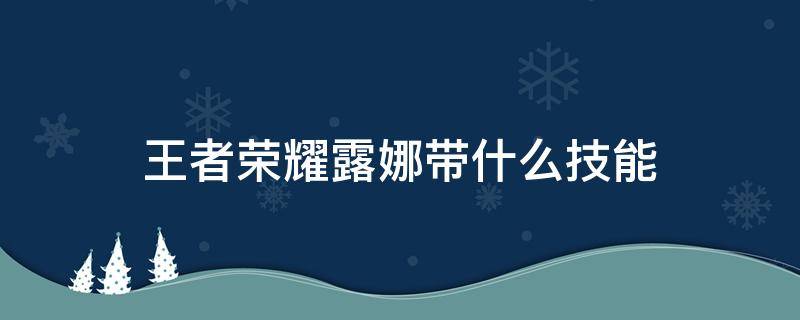 王者荣耀露娜带什么技能